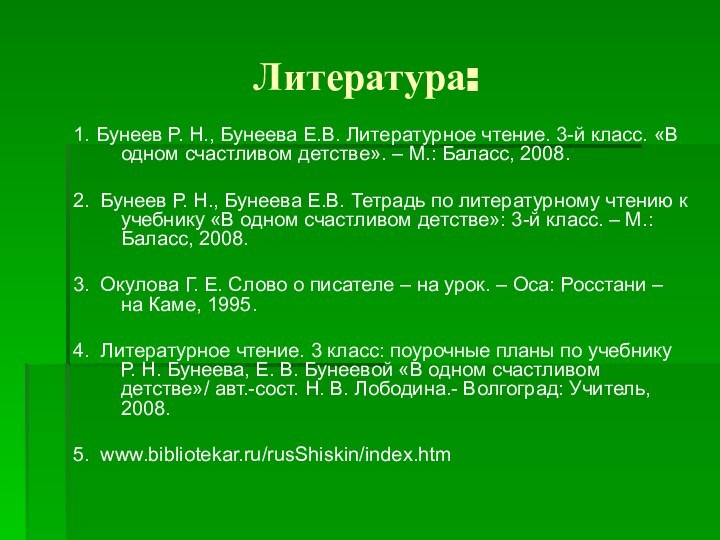 Литература:

1. Бунеев Р. Н., Бунеева Е.В. Литературное чтение. 3-й класс. «В одном счастливом детстве». – М.: Баласс, 2008.

2. Бунеев Р. Н., Бунеева Е.В. Тетрадь по литературному чтению к учебнику «В одном счастливом детстве»: 3-й класс. – М.: Баласс, 2008.

3. Окулова Г. Е. Слово о писателе – на урок. – Оса: Росстани – на Каме, 1995.

4. Литературное чтение. 3 класс: поурочные планы по учебнику Р. Н. Бунеева, Е. В. Бунеевой «В одном счастливом детстве»/ авт.-сост. Н. В. Лободина.- Волгоград: Учитель, 2008.

5. www.bibliotekar.ru/rusShiskin/index.htm